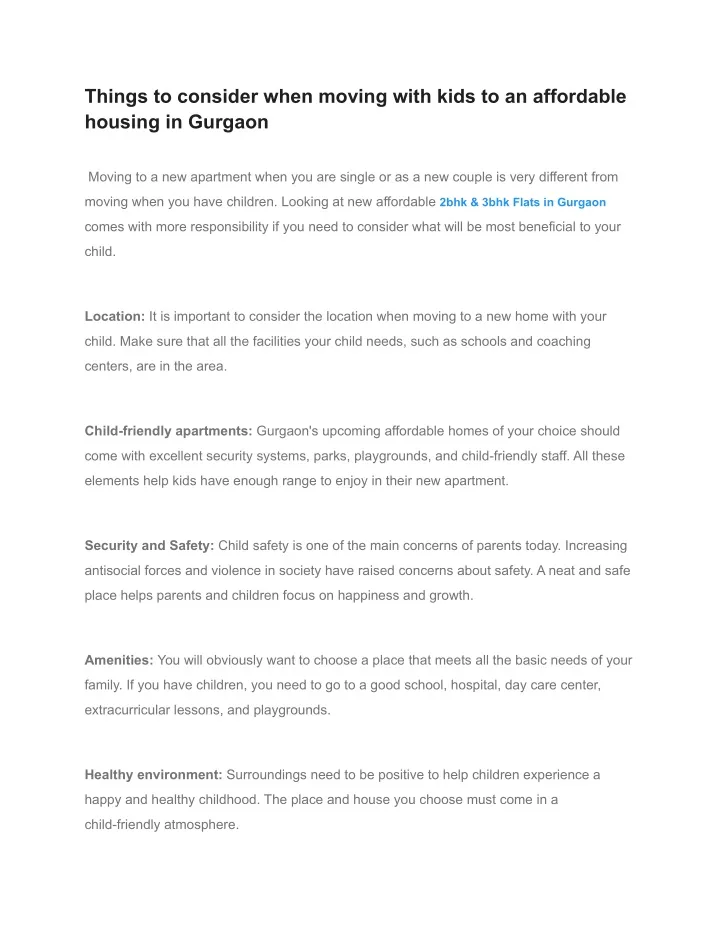 Things to consider when moving with kids to an affordable housing in Gurgaon

Moving to a new apartment when you are single or as a new couple is very different from moving when you have children. Looking at new affordable 2bhk & 3bhk Flats in Gurgaon comes with more responsibility if you need to consider what will be most beneficial to your child.

Location: It is important to consider the location when moving to a new home with your child. Make sure that all the facilities your child needs, such as schools and coaching centers, are in the area.

Child-friendly apartments: Gurgaon's upcoming affordable homes of your choice should come with excellent security systems, parks, playgrounds, and child-friendly staff. All these elements help kids have enough range to enjoy in their new apartment.

Security and Safety: Child safety is one of the main concerns of parents today. Increasing antisocial forces and violence in society have raised concerns about safety. A neat and safe place helps parents and children focus on happiness and growth.

Amenities: You will obviously want to choose a place that meets all the basic needs of your family. If you have children, you need to go to a good school, hospital, day care center, extracurricular lessons, and playgrounds.

Healthy environment: Surroundings need to be positive to help children experience a happy and healthy childhood. The place and house you choose must come in a child-friendly atmosphere.